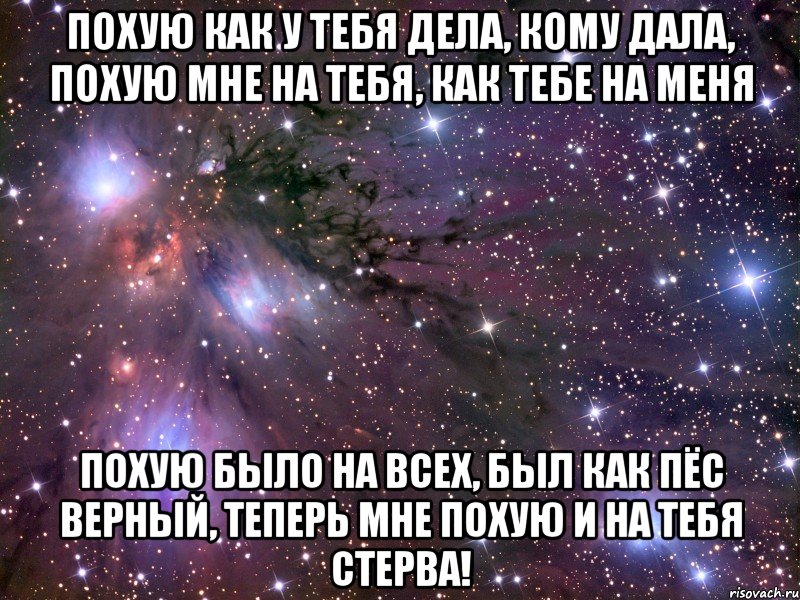 ПОХУЮ КАК У ТЕБЯ ДЕЛА, КОМУ ДАЛА, ПОХУЮ МНЕ НА ТЕБЯ, КАК ТЕБЕ НА МЕНЯ

ПОХУЮ БЫЛО НА ВСЕХ, БЫЛ КАК ПЁС ВЕРНЫЙ, ТЕПЕРЬ МНЕ ПОХУЮ И НА ТЕБЯ СТЕРВА!

risovach.ru